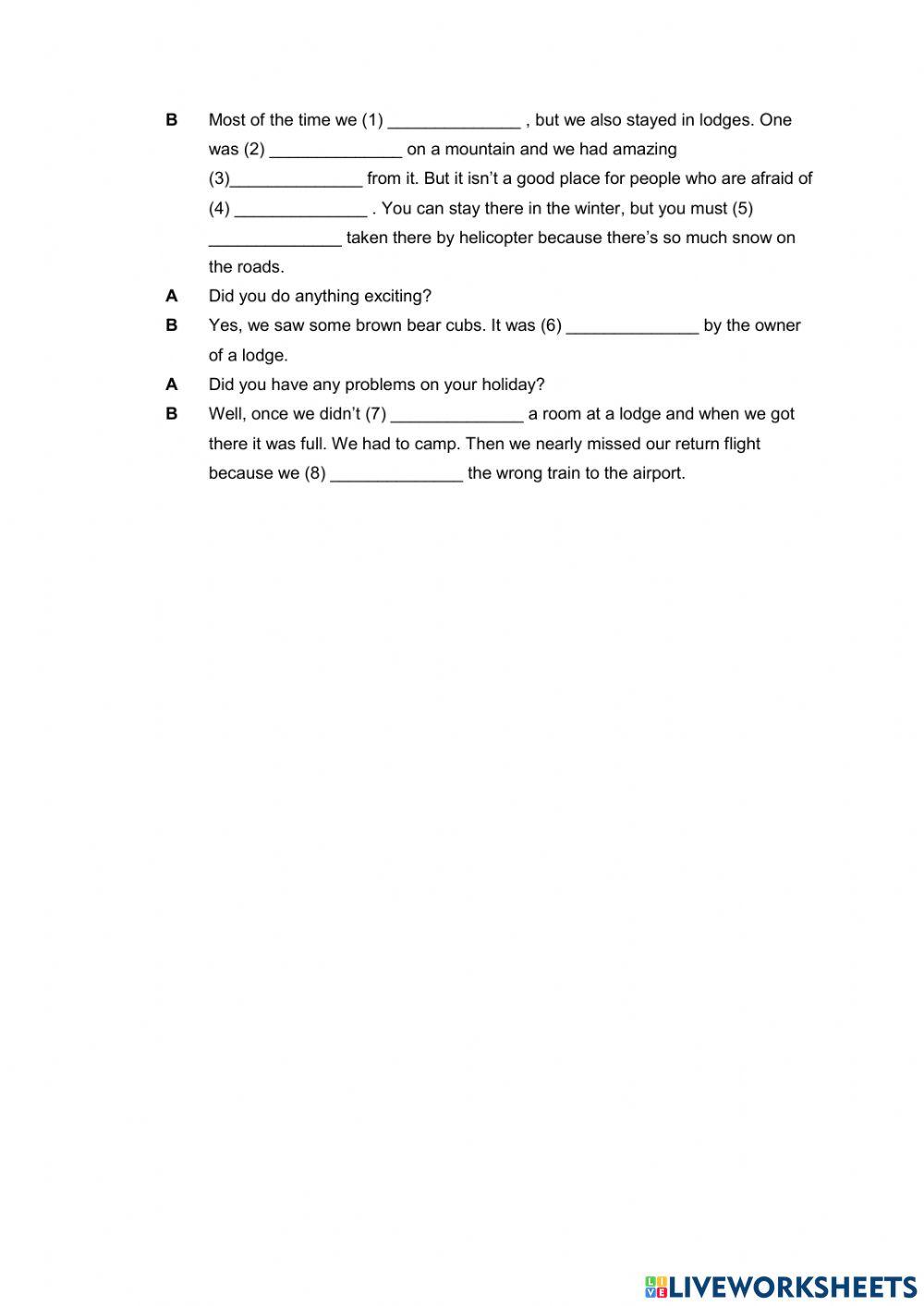 B Most of the time we (1) ______________ , but we also stayed in lodges. One was (2) ______________ on a mountain and we had amazing (3)______________ from it. But it isn't a good place for people who are afraid of (4) ______________ . You can stay there in the winter, but you must (5) ______________ taken there by helicopter because there's so much snow on the roads.

A Did you do anything exciting?

B Yes, we saw some brown bear cubs. It was (6) ______________ by the owner of a lodge.

A Did you have any problems on your holiday?

B Well, once we didn't (7) ______________ a room at a lodge and when we got there it was full. We had to camp. Then we nearly missed our return flight because we (8) ______________ the wrong train to the airport.

LIVEWORKSHEETS